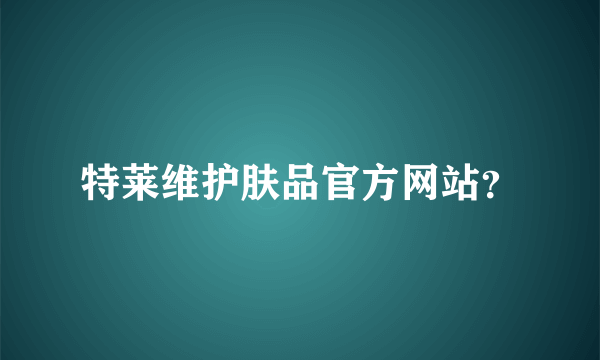 特莱维护肤品官方网站?